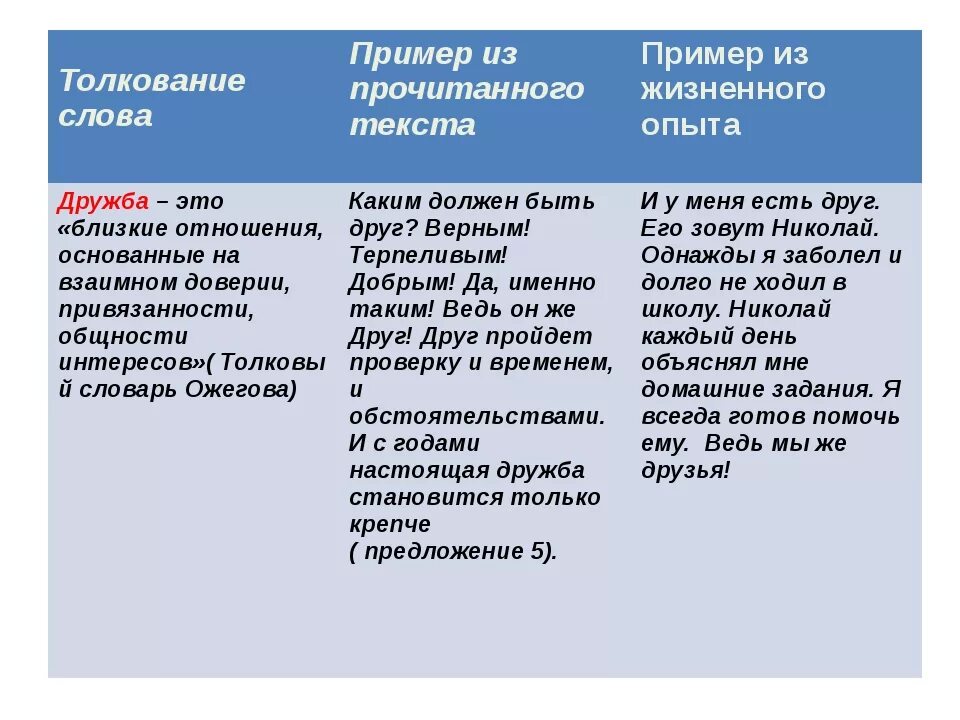 | Толкование слова | Пример из прочитанного текста | Пример из жизненного опыта |
|---|---|---|
| Дружба – это «близкие отношения, основанные на взаимном доверии, привязанности, общности интересов»( Толковый словарь Ожегова) | Каким должен быть друг? Верным! Терпеливым! Добрым! Да, именно таким! Ведь он же Друг! Друг пройдет проверку и временем, и обстоятельствами. И с годами настоящая дружба становится только крепче ( предложение 5). | И у меня есть друг. Его зовут Николай. Однажды я заболел и долго не ходил в школу. Николай каждый день объяснял мне домашние задания. Я всегда готов помочь ему. Ведь мы же друзья! |